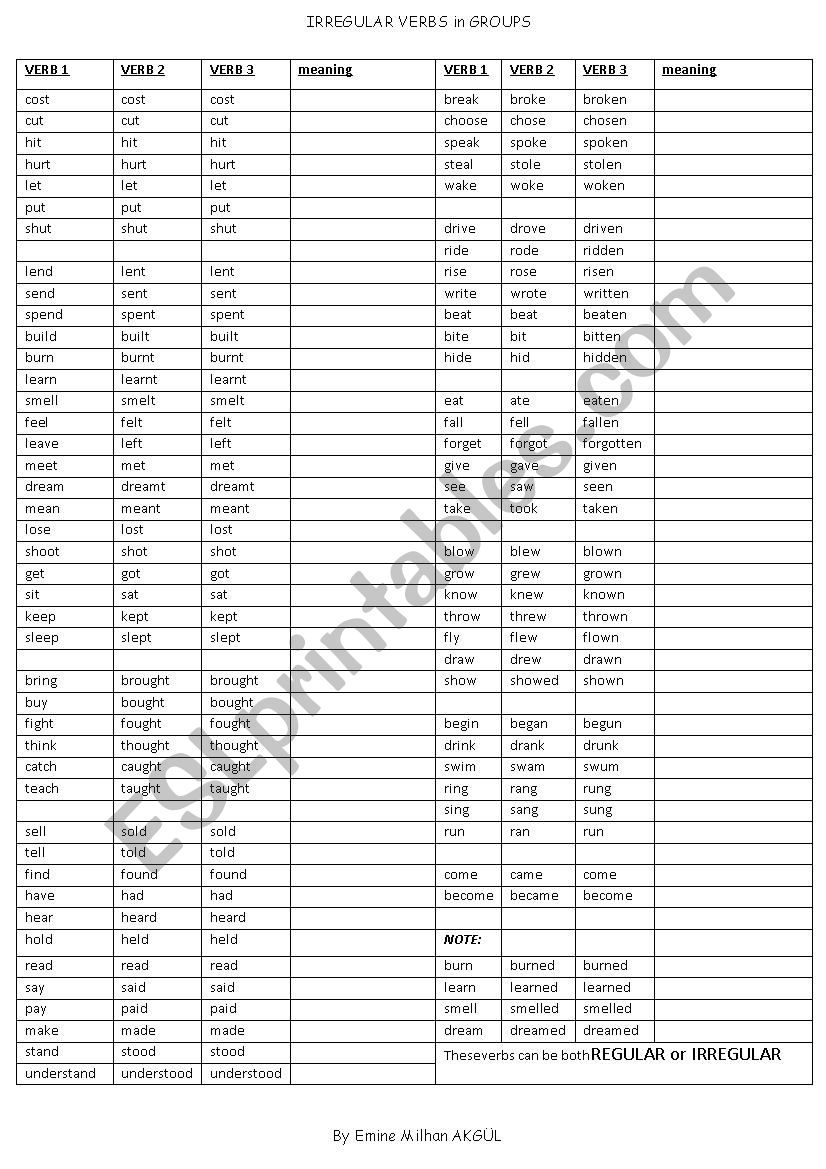 IRREGULAR VERBS in GROUPS

| VERB 1 | VERB 2 | VERB 3 | meaning | VERB 1 | VERB 2 | VERB 3 | meaning |
|---|---|---|---|---|---|---|---|
| cost | cost | cost | | break | broke | broken | |
| cut | cut | cut | | choose | chose | chosen | |
| hit | hit | hit | | speak | spoke | spoken | |
| hurt | hurt | hurt | | steal | stole | stolen | |
| let | let | let | | wake | woke | woken | |
| put | put | put | | | | | |
| shut | shut | shut | | drive | drove | driven | |
| | | | | ride | rode | ridden | |
| lend | lent | lent | | rise | rose | risen | |
| send | sent | sent | | write | wrote | written | |
| spend | spent | spent | | beat | beat | beaten | |
| build | built | built | | bite | bit | bitten | |
| burn | burnt | burnt | | hide | hid | hidden | |
| learn | learnt | learnt | | | | | |
| smell | smelt | smelt | | eat | ate | eaten | |
| feel | felt | felt | | fall | fell | fallen | |
| leave | left | left | | forget | forgot | forgotten | |
| meet | met | met | | give | gave | given | |
| dream | dreamt | dreamt | | see | saw | seen | |
| mean | meant | meant | | take | took | taken | |
| lose | lost | lost | | | | | |
| shoot | shot | shot | | blow | blew | blown | |
| get | got | got | | grow | grew | grown | |
| sit | sat | sat | | know | knew | known | |
| keep | kept | kept | | throw | threw | thrown | |
| sleep | slept | slept | | fly | flew | flown | |
| | | | | draw | drew | drawn | |
| bring | brought | brought | | show | showed | shown | |
| buy | bought | bought | | | | | |
| fight | fought | fought | | begin | began | begun | |
| think | thought | thought | | drink | drank | drunk | |
| catch | caught | caught | | swim | swam | swum | |
| teach | taught | taught | | ring | rang | rung | |
| | | | | sing | sang | sung | |
| sell | sold | sold | | run | ran | run | |
| tell | told | told | | | | | |
| find | found | found | | come | came | come | |
| have | had | had | | become | became | become | |
| hear | heard | heard | | | | | |
| hold | held | held | | NOTE: | | | |
| read | read | read | | burn | burned | burned | |
| say | said | said | | learn | learned | learned | |
| pay | paid | paid | | smell | smelled | smelled | |
| make | made | made | | dream | dreamed | dreamed | |
| stand | stood | stood | | Theseverbs can be both REGULAR or IRREGULAR | | | |
| understand | understood | understood | | | | | |

ESLprintables.com

By Emine Milhan AKGÜL